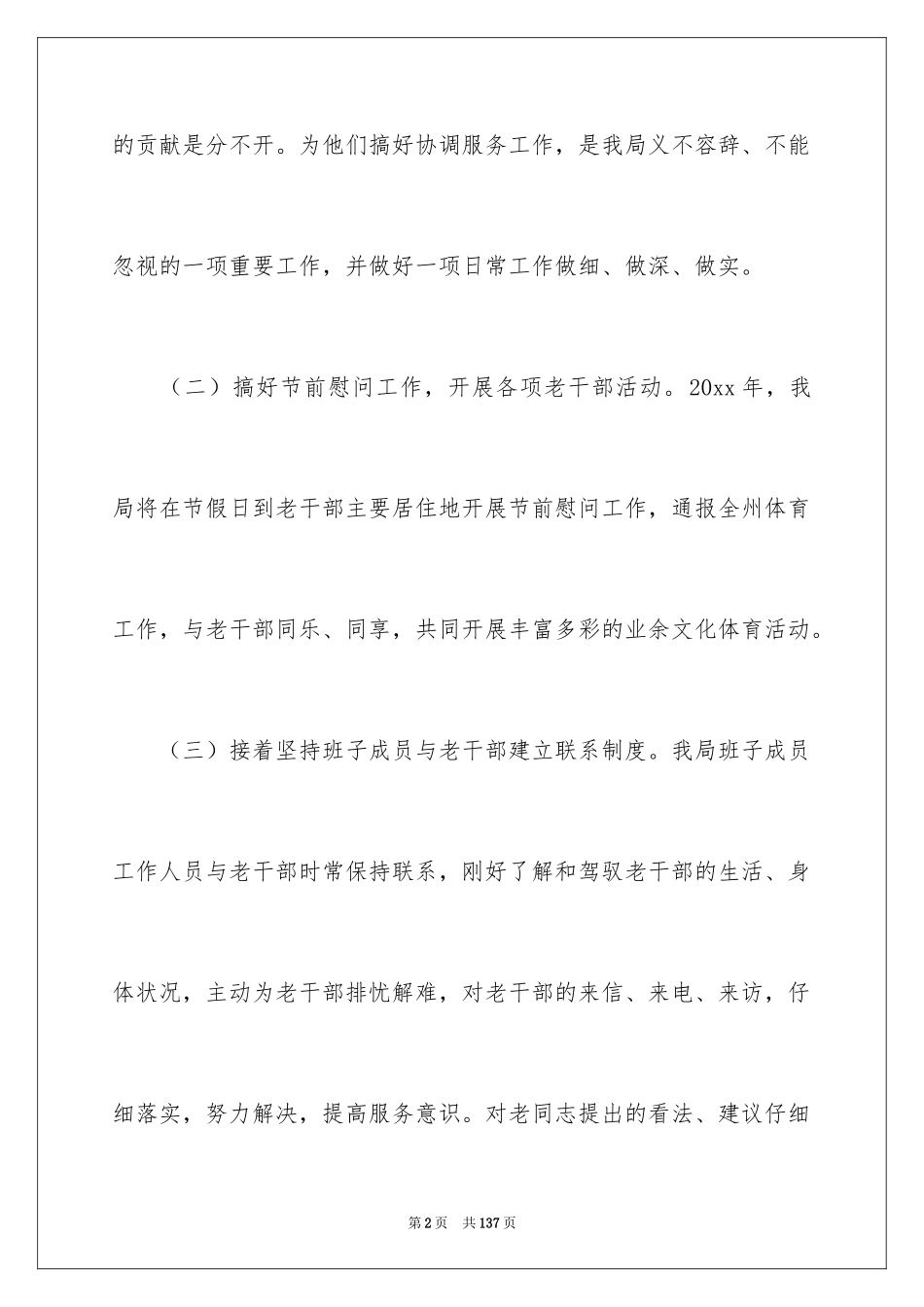 的贡献是分不开。为他们搞好协调服务工作，是我局义不容辞、不能忽视的一项重要工作，并做好一项日常工作做细、做深、做实。

（二）搞好节前慰问工作，开展各项老干部活动。20xx 年，我局将在节假日到老干部主要居住地开展节前慰问工作，通报全州体育工作，与老干部同乐、同享，共同开展丰富多彩的业余文化体育活动。

（三）接着坚持班子成员与老干部建立联系制度。我局班子成员工作人员与老干部时常保持联系，刚好了解和驾驭老干部的生活、身体状况，主动为老干部排忧解难，对老干部的来信、来电、来访，仔细落实，努力解决，提高服务意识。对老同志提出的看法、建议仔细

第 2 页 共 137 页